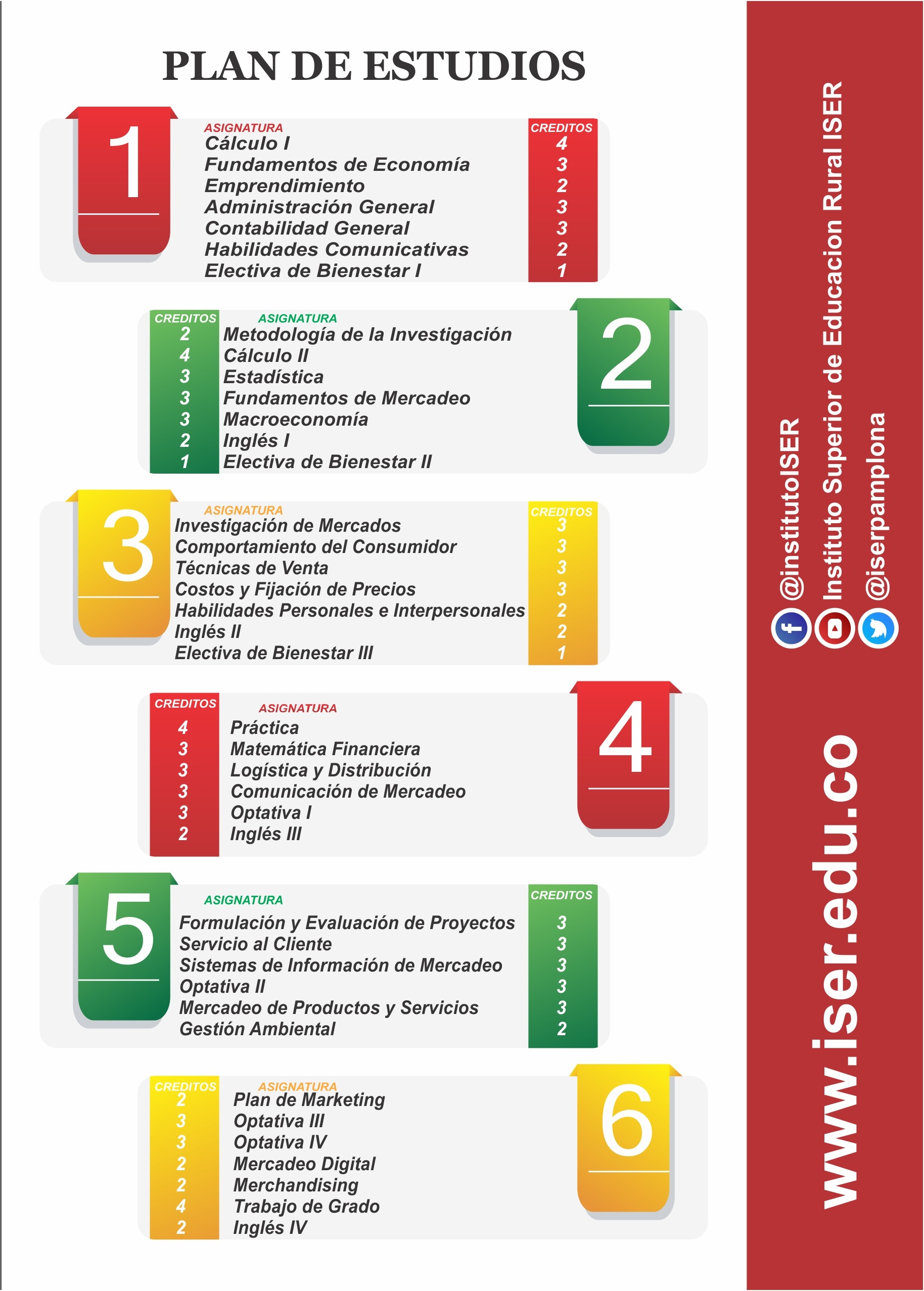 PLAN DE ESTUDIOS

1

| ASIGNATURA | CREDITOS |
|---|---|
| Cálculo I | 4 |
| Fundamentos de Economía | 3 |
| Emprendimiento | 2 |
| Administración General | 3 |
| Contabilidad General | 3 |
| Habilidades Comunicativas | 2 |
| Electiva de Bienestar I | 1 |

2

| CREDITOS | ASIGNATURA |
|---|---|
| 2 | Metodología de la Investigación |
| 4 | Cálculo II |
| 3 | Estadística |
| 3 | Fundamentos de Mercadeo |
| 3 | Macroeconomía |
| 2 | Inglés I |
| 1 | Electiva de Bienestar II |

3

| ASIGNATURA | CREDITOS |
|---|---|
| Investigación de Mercados | 3 |
| Comportamiento del Consumidor | 3 |
| Técnicas de Venta | 3 |
| Costos y Fijación de Precios | 3 |
| Habilidades Personales e Interpersonales | 2 |
| Inglés II | 2 |
| Electiva de Bienestar III | 1 |

4

| CREDITOS | ASIGNATURA |
|---|---|
| 4 | Práctica |
| 3 | Matemática Financiera |
| 3 | Logística y Distribución |
| 3 | Comunicación de Mercadeo |
| 3 | Optativa I |
| 2 | Inglés III |

5

| ASIGNATURA | CREDITOS |
|---|---|
| Formulación y Evaluación de Proyectos | 3 |
| Servicio al Cliente | 3 |
| Sistemas de Información de Mercadeo | 3 |
| Optativa II | 3 |
| Mercadeo de Productos y Servicios | 3 |
| Gestión Ambiental | 2 |

6

| CREDITOS | ASIGNATURA |
|---|---|
| 2 | Plan de Marketing |
| 3 | Optativa III |
| 3 | Optativa IV |
| 2 | Mercadeo Digital |
| 2 | Merchandising |
| 4 | Trabajo de Grado |
| 2 | Inglés IV |

@institutoISER
Instituto Superior de Educacion Rural ISER
@iserpamplona

www.iser.edu.co